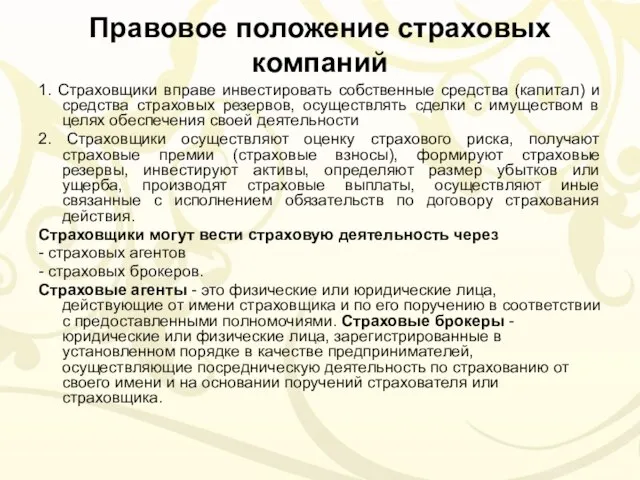 Правовое положение страховых компаний

1. Страховщики вправе инвестировать собственные средства (капитал) и средства страховых резервов, осуществлять сделки с имуществом в целях обеспечения своей деятельности

2. Страховщики осуществляют оценку страхового риска, получают страховые премии (страховые взносы), формируют страховые резервы, инвестируют активы, определяют размер убытков или ущерба, производят страховые выплаты, осуществляют иные связанные с исполнением обязательств по договору страхования действия.

Страховщики могут вести страховую деятельность через

- страховых агентов

- страховых брокеров.

Страховые агенты - это физические или юридические лица, действующие от имени страховщика и по его поручению в соответствии с предоставленными полномочиями. Страховые брокеры - юридические или физические лица, зарегистрированные в установленном порядке в качестве предпринимателей, осуществляющие посредническую деятельность по страхованию от своего имени и на основании поручений страхователя или страховщика.